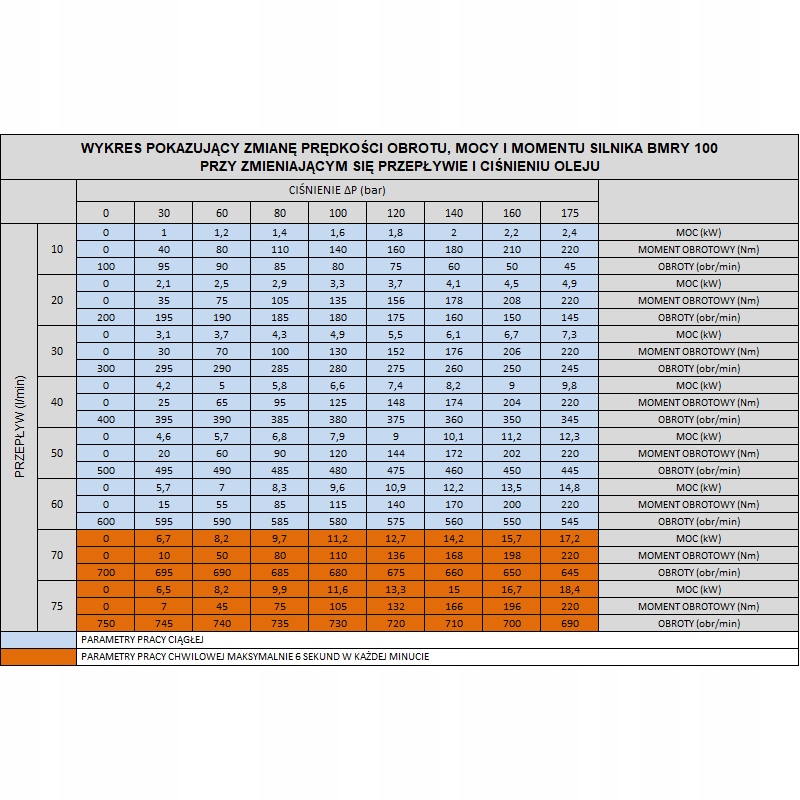 WYKRES POKAZUJĄCY ZMIANĘ PRĘDKOŚCI OBROTU, MOCY I MOMENTU SILNIKA BMRY 100
PRZY ZMIENIAJĄCYM SIĘ PRZEPŁYWIE I CIŚNIENIU OLEJU

| | | CIŚNIENIE ΔP (bar) | | | | | | | | | |
|---|---|---|---|---|---|---|---|---|---|---|---|
| | | 0 | 30 | 60 | 80 | 100 | 120 | 140 | 160 | 175 | |
| PRZEPŁYW (l/min) | 10 | 0 | 1 | 1,2 | 1,4 | 1,6 | 1,8 | 2 | 2,2 | 2,4 | MOC (kW) |
| | | 0 | 40 | 80 | 110 | 140 | 160 | 180 | 210 | 220 | MOMENT OBROTOWY (Nm) |
| | | 100 | 95 | 90 | 85 | 80 | 75 | 60 | 50 | 45 | OBROTY (obr/min) |
| | 20 | 0 | 2,1 | 2,5 | 2,9 | 3,3 | 3,7 | 4,1 | 4,5 | 4,9 | MOC (kW) |
| | | 0 | 35 | 75 | 105 | 135 | 156 | 178 | 208 | 220 | MOMENT OBROTOWY (Nm) |
| | | 200 | 195 | 190 | 185 | 180 | 175 | 160 | 150 | 145 | OBROTY (obr/min) |
| | 30 | 0 | 3,1 | 3,7 | 4,3 | 4,9 | 5,5 | 6,1 | 6,7 | 7,3 | MOC (kW) |
| | | 0 | 30 | 70 | 100 | 130 | 152 | 176 | 206 | 220 | MOMENT OBROTOWY (Nm) |
| | | 300 | 295 | 290 | 285 | 280 | 275 | 260 | 250 | 245 | OBROTY (obr/min) |
| | 40 | 0 | 4,2 | 5 | 5,8 | 6,6 | 7,4 | 8,2 | 9 | 9,8 | MOC (kW) |
| | | 0 | 25 | 65 | 95 | 125 | 148 | 174 | 204 | 220 | MOMENT OBROTOWY (Nm) |
| | | 400 | 395 | 390 | 385 | 380 | 375 | 360 | 350 | 345 | OBROTY (obr/min) |
| | 50 | 0 | 4,6 | 5,7 | 6,8 | 7,9 | 9 | 10,1 | 11,2 | 12,3 | MOC (kW) |
| | | 0 | 20 | 60 | 90 | 120 | 144 | 172 | 202 | 220 | MOMENT OBROTOWY (Nm) |
| | | 500 | 495 | 490 | 485 | 480 | 475 | 460 | 450 | 445 | OBROTY (obr/min) |
| | 60 | 0 | 5,7 | 7 | 8,3 | 9,6 | 10,9 | 12,2 | 13,5 | 14,8 | MOC (kW) |
| | | 0 | 15 | 55 | 85 | 115 | 140 | 170 | 200 | 220 | MOMENT OBROTOWY (Nm) |
| | | 600 | 595 | 590 | 585 | 580 | 575 | 560 | 550 | 545 | OBROTY (obr/min) |
| | 70 | 0 | 6,7 | 8,2 | 9,7 | 11,2 | 12,7 | 14,2 | 15,7 | 17,2 | MOC (kW) |
| | | 0 | 10 | 50 | 80 | 110 | 136 | 168 | 198 | 220 | MOMENT OBROTOWY (Nm) |
| | | 700 | 695 | 690 | 685 | 680 | 675 | 660 | 650 | 645 | OBROTY (obr/min) |
| | 75 | 0 | 6,5 | 8,2 | 9,9 | 11,6 | 13,3 | 15 | 16,7 | 18,4 | MOC (kW) |
| | | 0 | 7 | 45 | 75 | 105 | 132 | 166 | 196 | 220 | MOMENT OBROTOWY (Nm) |
| | | 750 | 745 | 740 | 735 | 730 | 720 | 710 | 700 | 690 | OBROTY (obr/min) |

PARAMETRY PRACY CIĄGŁEJ
PARAMETRY PRACY CHWILOWEJ MAKSYMALNIE 6 SEKUND W KAŻDEJ MINUCIE